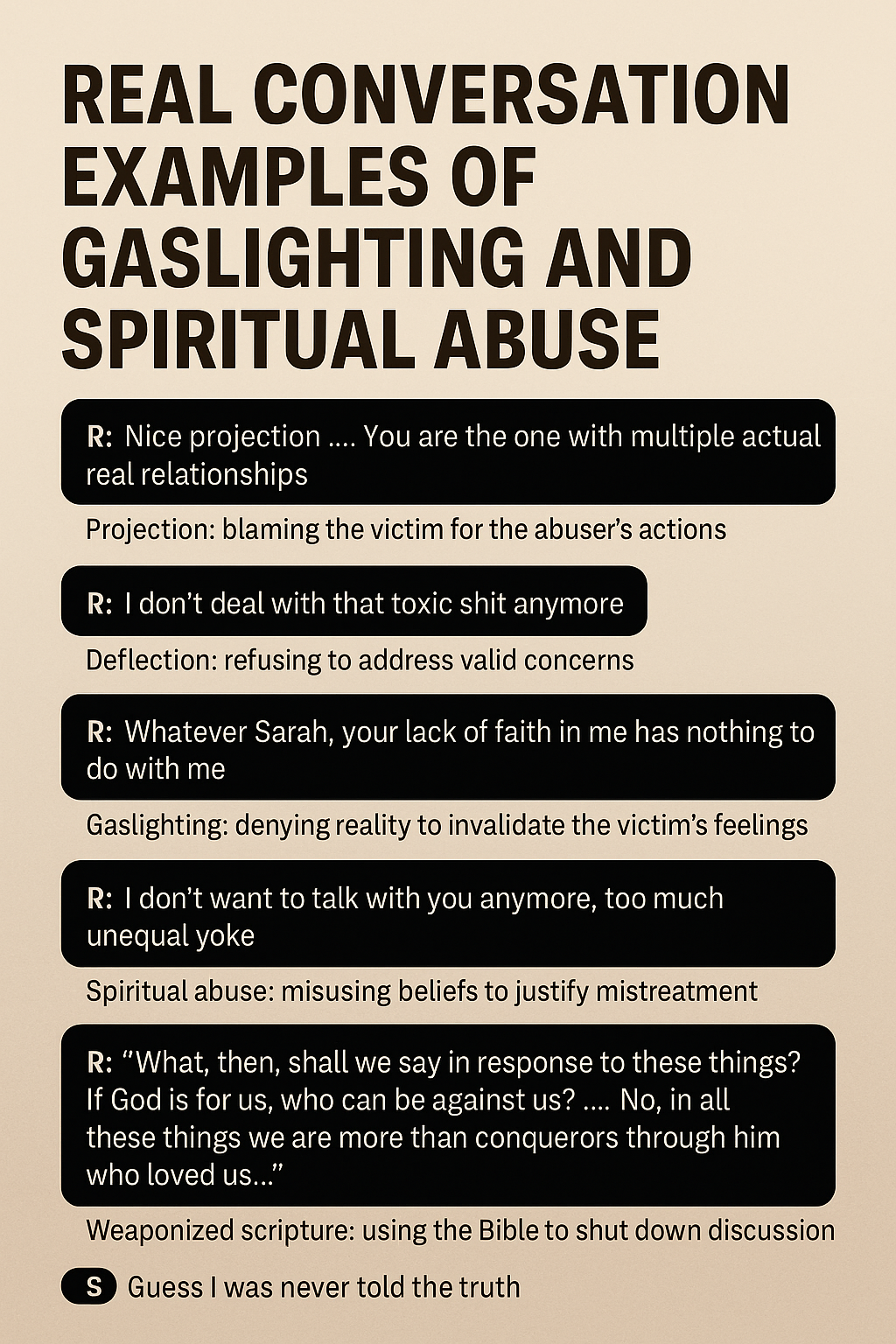 REAL CONVERSATION EXAMPLES OF GASLIGHTING AND SPIRITUAL ABUSE

R: Nice projection .... You are the one with multiple actual real relationships

Projection: blaming the victim for the abuser's actions

R: I don't deal with that toxic shit anymore

Deflection: refusing to address valid concerns

R: Whatever Sarah, your lack of faith in me has nothing to do with me

Gaslighting: denying reality to invalidate the victim's feelings

R: I don't want to talk with you anymore, too much unequal yoke

Spiritual abuse: misusing beliefs to justify mistreatment

R: "What, then, shall we say in response to these things? If God is for us, who can be against us? .... No, in all these things we are more than conquerors through him who loved us..."

Weaponized scripture: using the Bible to shut down discussion

S Guess I was never told the truth